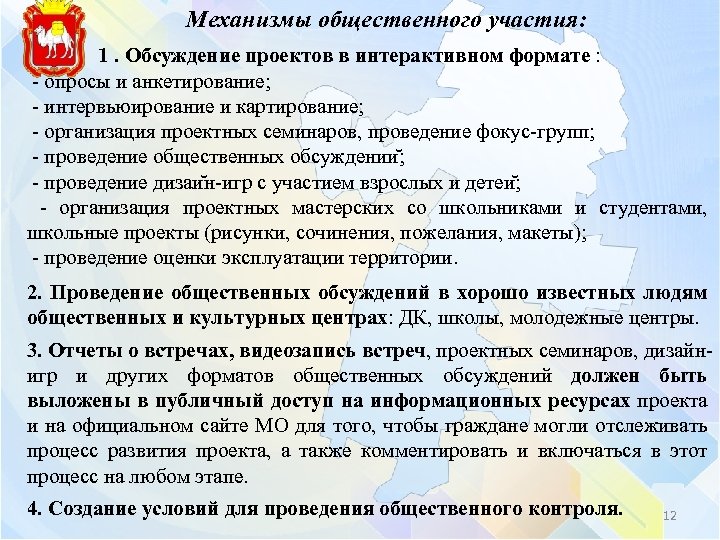 Механизмы общественного участия:

1 . Обсуждение проектов в интерактивном формате :
- опросы и анкетирование;
- интервьюирование и картирование;
- организация проектных семинаров, проведение фокус-групп;
- проведение общественных обсуждений;
- проведение дизайн-игр с участием взрослых и детей;
- организация проектных мастерских со школьниками и студентами, школьные проекты (рисунки, сочинения, пожелания, макеты);
- проведение оценки эксплуатации территории.

2. Проведение общественных обсуждений в хорошо известных людям общественных и культурных центрах: ДК, школы, молодежные центры.

3. Отчеты о встречах, видеозапись встреч, проектных семинаров, дизайн-игр и других форматов общественных обсуждений должен быть выложены в публичный доступ на информационных ресурсах проекта и на официальном сайте МО для того, чтобы граждане могли отслеживать процесс развития проекта, а также комментировать и включаться в этот процесс на любом этапе.

4. Создание условий для проведения общественного контроля.

12